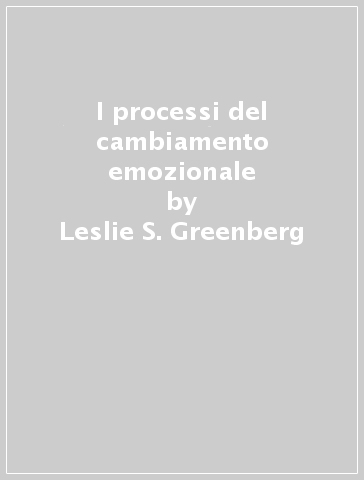 I processi del cambiamento emozionale
by
Leslie S. Greenberg